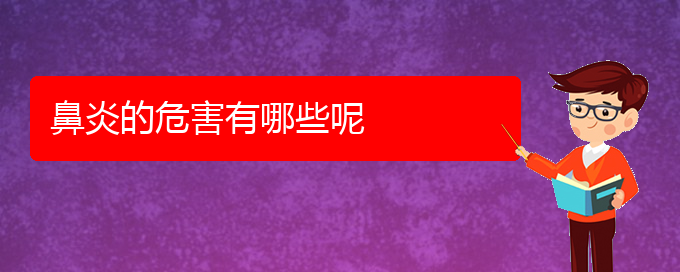 鼻炎的危害有哪些呢